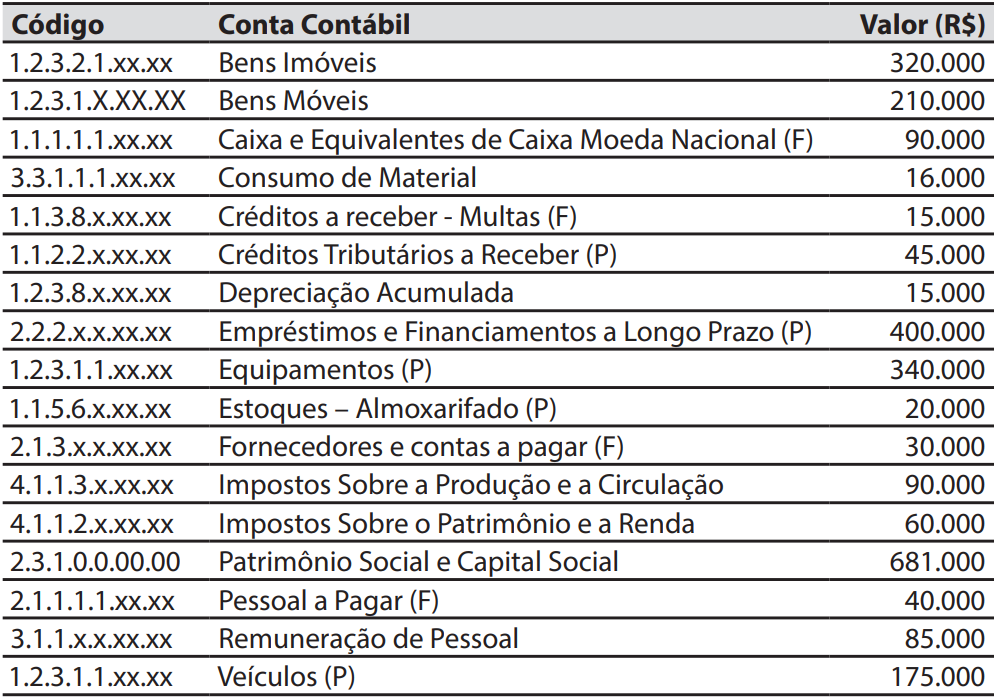 | Código | Conta Contábil | Valor (R$) |
|---|---|---|
| 1.2.3.2.1.xx.xx | Bens Imóveis | 320.000 |
| 1.2.3.1.X.XX.XX | Bens Móveis | 210.000 |
| 1.1.1.1.1.xx.xx | Caixa e Equivalentes de Caixa Moeda Nacional (F) | 90.000 |
| 3.3.1.1.1.xx.xx | Consumo de Material | 16.000 |
| 1.1.3.8.x.xx.xx | Créditos a receber - Multas (F) | 15.000 |
| 1.1.2.2.x.xx.xx | Créditos Tributários a Receber (P) | 45.000 |
| 1.2.3.8.x.xx.xx | Depreciação Acumulada | 15.000 |
| 2.2.2.x.x.xx.xx | Empréstimos e Financiamentos a Longo Prazo (P) | 400.000 |
| 1.2.3.1.1.xx.xx | Equipamentos (P) | 340.000 |
| 1.1.5.6.x.xx.xx | Estoques – Almoxarifado (P) | 20.000 |
| 2.1.3.x.x.xx.xx | Fornecedores e contas a pagar (F) | 30.000 |
| 4.1.1.3.x.xx.xx | Impostos Sobre a Produção e a Circulação | 90.000 |
| 4.1.1.2.x.xx.xx | Impostos Sobre o Patrimônio e a Renda | 60.000 |
| 2.3.1.0.0.00.00 | Patrimônio Social e Capital Social | 681.000 |
| 2.1.1.1.1.xx.xx | Pessoal a Pagar (F) | 40.000 |
| 3.1.1.x.x.xx.xx | Remuneração de Pessoal | 85.000 |
| 1.2.3.1.1.xx.xx | Veículos (P) | 175.000 |